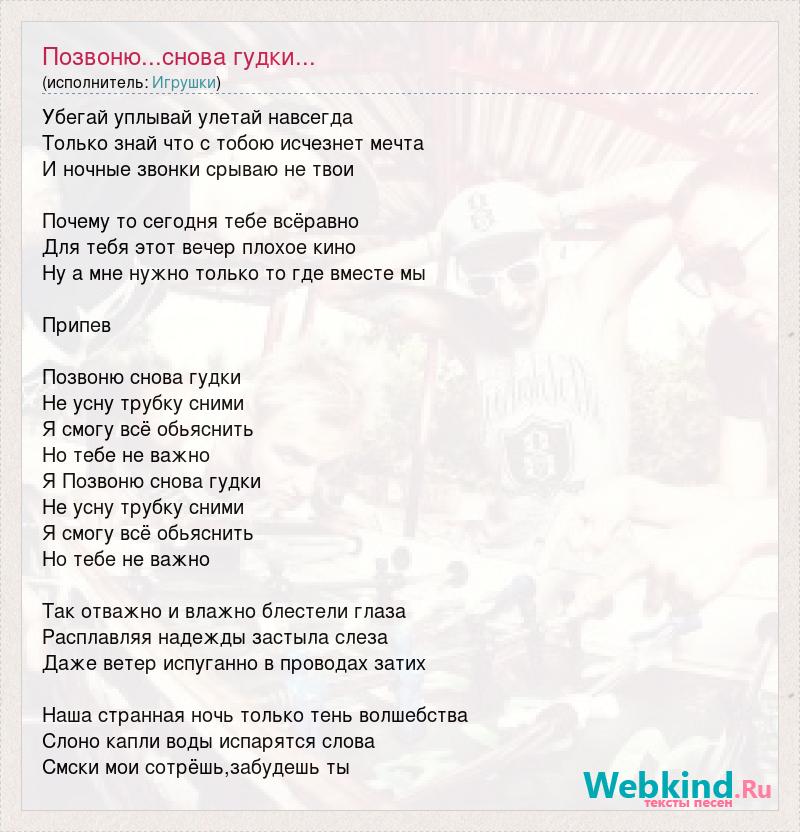 Позвоню...снова гудки...
(исполнитель: Игрушки)

Убегай уплывай улетай навсегда
Только знай что с тобою исчезнет мечта
И ночные звонки срываю не твои

Почему то сегодня тебе всёравно
Для тебя этот вечер плохое кино
Ну а мне нужно только то где вместе мы

Припев

Позвоню снова гудки
Не усну трубку сними
Я смогу всё обьяснить
Но тебе не важно
Я Позвоню снова гудки
Не усну трубку сними
Я смогу всё обьяснить
Но тебе не важно

Так отважно и влажно блестели глаза
Расплавляя надежды застыла слеза
Даже ветер испуганно в проводах затих

Наша странная ночь только тень волшебства
Слоно капли воды испарятся слова
Смски мои сотрёшь,забудешь ты

Webkind.Ru
тексты песен